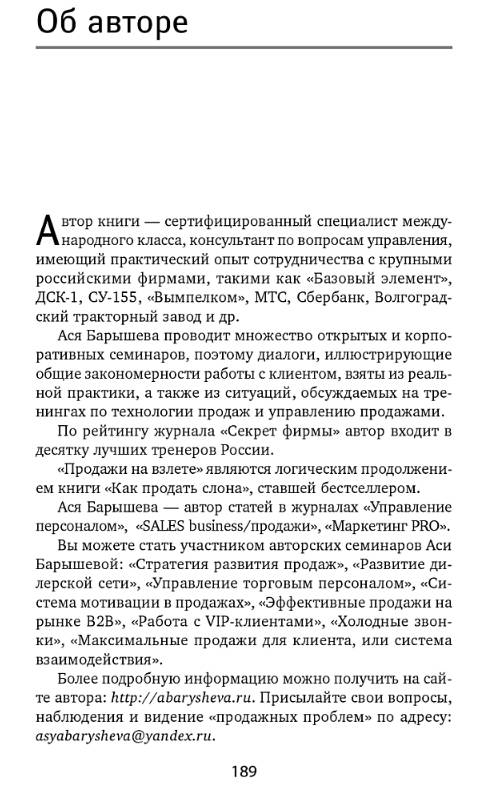 Об авторе

Автор книги — сертифицированный специалист международного класса, консультант по вопросам управления, имеющий практический опыт сотрудничества с крупными российскими фирмами, такими как «Базовый элемент», ДСК-1, СУ-155, «Вымпелком», МТС, Сбербанк, Волгоградский тракторный завод и др.

Ася Барышева проводит множество открытых и корпоративных семинаров, поэтому диалоги, иллюстрирующие общие закономерности работы с клиентом, взяты из реальной практики, а также из ситуаций, обсуждаемых на тренингах по технологии продаж и управлению продажами.

По рейтингу журнала «Секрет фирмы» автор входит в десятку лучших тренеров России.

«Продажи на взлете» являются логическим продолжением книги «Как продать слона», ставшей бестселлером.

Ася Барышева — автор статей в журналах «Управление персоналом», «SALES business/продажи», «Маркетинг PRO».

Вы можете стать участником авторских семинаров Аси Барышевой: «Стратегия развития продаж», «Развитие дилерской сети», «Управление торговым персоналом», «Система мотивации в продажах», «Эффективные продажи на рынке B2B», «Работа с VIP-клиентами», «Холодные звонки», «Максимальные продажи для клиента, или система взаимодействия».

Более подробную информацию можно получить на сайте автора: http://abarysheva.ru. Присылайте свои вопросы, наблюдения и видение «продажных проблем» по адресу: asyabarysheva@yandex.ru.

189